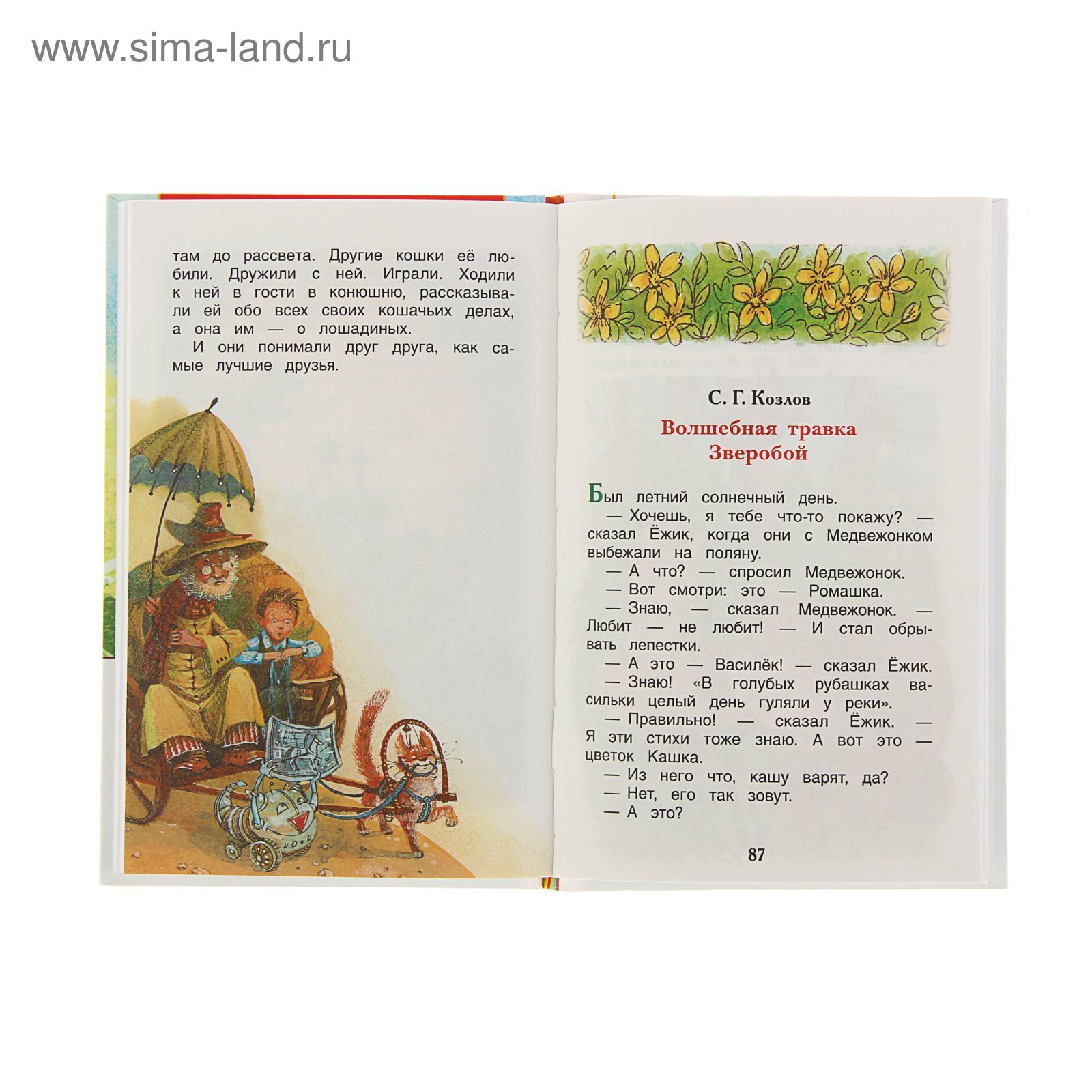 www.sima-land.ru

там до рассвета. Другие кошки её любили. Дружили с ней. Играли. Ходили к ней в гости в конюшню, рассказывали ей обо всех своих кошачьих делах, а она им — о лошадиных.

И они понимали друг друга, как самые лучшие друзья.

С. Г. Козлов

Волшебная травка Зверобой

Был летний солнечный день.

— Хочешь, я тебе что-то покажу? — сказал Ёжик, когда они с Медвежонком выбежали на поляну.

— А что? — спросил Медвежонок.

— Вот смотри: это — Ромашка.

— Знаю, — сказал Медвежонок. — Любит — не любит! — И стал обрывать лепестки.

— А это — Василёк! — сказал Ёжик.

— Знаю! «В голубых рубашках васильки целый день гуляли у реки».

— Правильно! — сказал Ёжик. — Я эти стихи тоже знаю. А вот это — цветок Кашка.

— Из него что, кашу варят, да?

— Нет, его так зовут.

— А это?

87